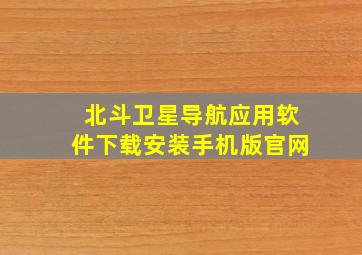 北斗卫星导航应用软件下载安装手机版官网